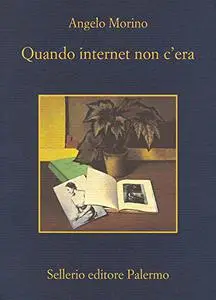 Angelo Morino

Quando internet non c'era

Sellerio editore Palermo